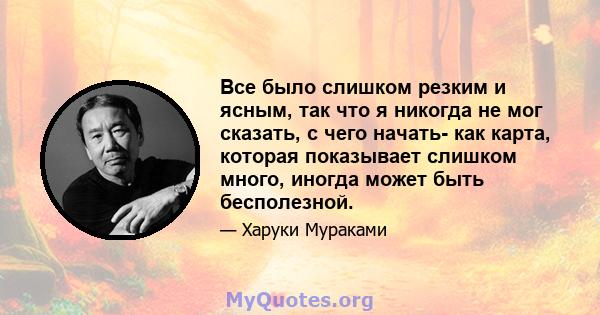 Все было слишком резким и ясным, так что я никогда не мог сказать, с чего начать- как карта, которая показывает слишком много, иногда может быть бесполезной.

— Харуки Мураками

MyQuotes.org